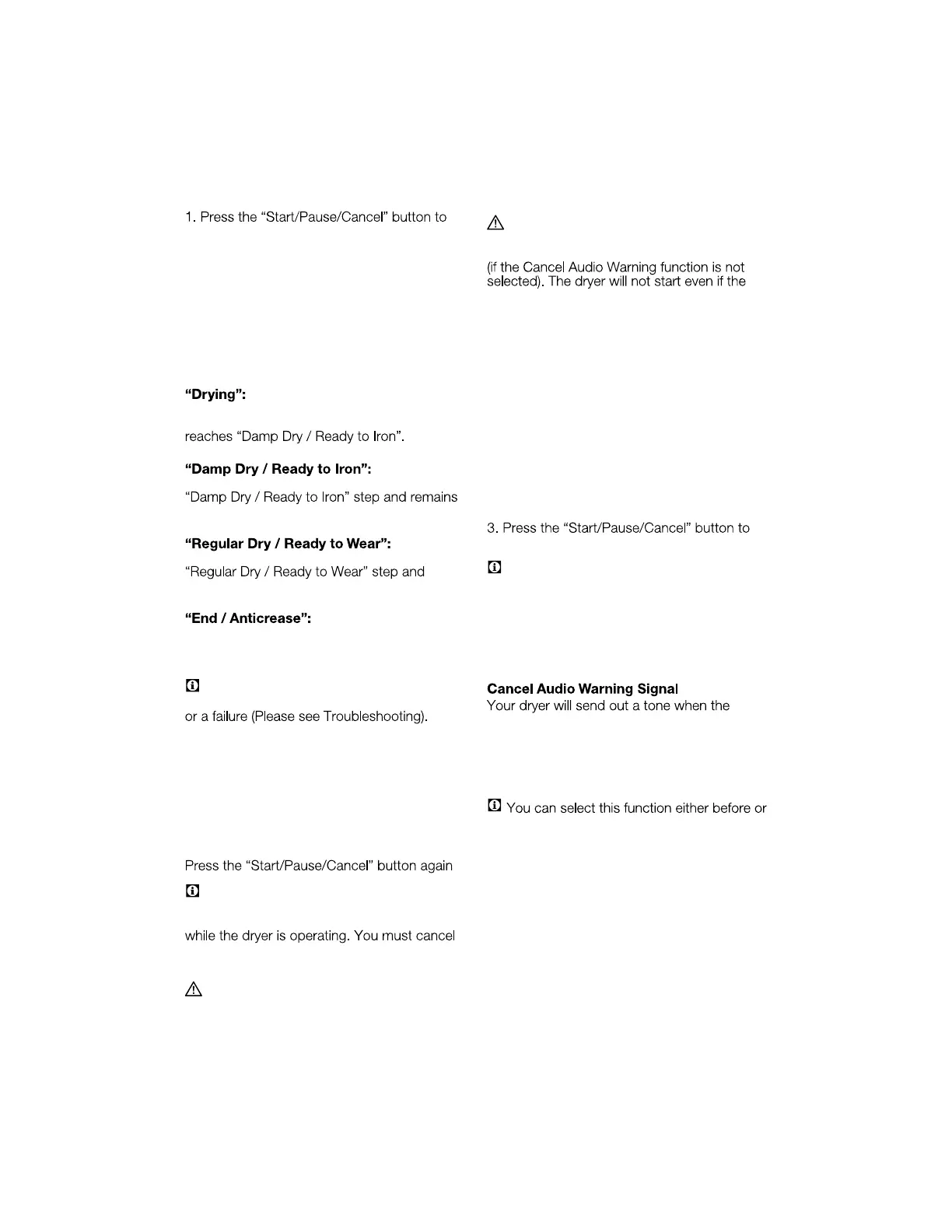 1. Press the “Start/Pause/Cancel” button to

“Drying”:

reaches “Damp Dry / Ready to Iron”.

“Damp Dry / Ready to Iron”:

“Damp Dry / Ready to Iron” step and remains

“Regular Dry / Ready to Wear”:

“Regular Dry / Ready to Wear” step and

“End / Anticrease”:

or a failure (Please see Troubleshooting).

Press the “Start/Pause/Cancel” button again

while the dryer is operating. You must cancel

(if the Cancel Audio Warning function is not selected). The dryer will not start even if the

3. Press the “Start/Pause/Cancel” button to

Cancel Audio Warning Signal
Your dryer will send out a tone when the

You can select this function either before or